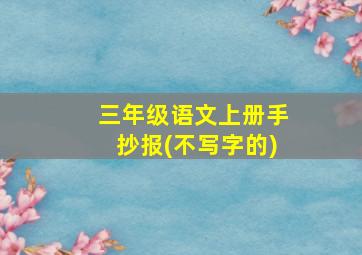 三年级语文上册手抄报(不写字的)